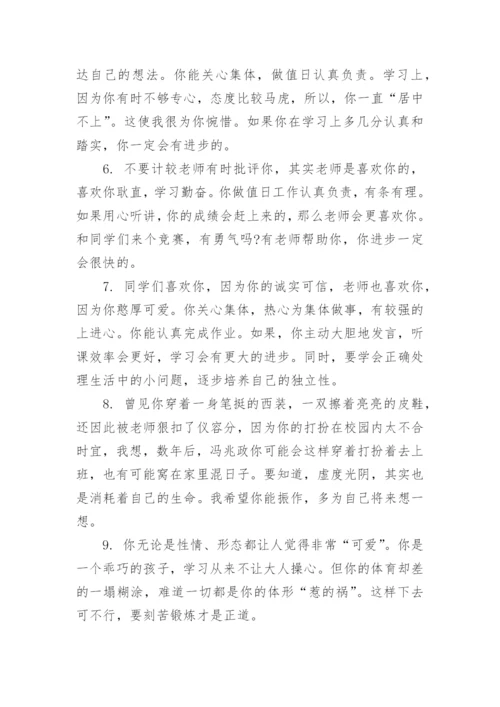 达自己的想法。你能关心集体，做值日认真负责。学习上，因为你有时不够专心，态度比较马虎，所以，你一直“居中不上”。这使我很为你惋惜。如果你在学习上多几分认真和踏实，你一定会有进步的。

6. 不要计较老师有时批评你，其实老师是喜欢你的，喜欢你耿直，学习勤奋。你做值日工作认真负责，有条有理。如果用心听讲，你的成绩会赶上来的，那么老师会更喜欢你。和同学们来个竞赛，有勇气吗?有老师帮助你，你进步一定会很快的。

7. 同学们喜欢你，因为你的诚实可信，老师也喜欢你，因为你憨厚可爱。你关心集体，热心为集体做事，有较强的上进心。你能认真完成作业。如果，你主动大胆地发言，听课效率会更好，学习会有更大的进步。同时，要学会正确处理生活中的小问题，逐步培养自己的独立性。

8. 曾见你穿着一身笔挺的西装，一双擦着亮亮的皮鞋，还因此被老师狠扣了仪容分，因为你的打扮在校园内太不合时宜，我想，数年后，冯兆政你可能会这样穿着打扮着去上班，也有可能窝在家里混日子。要知道，虚度光阴，其实也是消耗着自己的生命。我希望你能振作，多为自己将来想一想。

9. 你无论是性情、形态都让人觉得非常“可爱”。你是一个乖巧的孩子，学习从来不让大人操心。但你的体育却差的一塌糊涂，难道一切都是你的体形“惹的祸”。这样下去可不行，要刻苦锻炼才是正道。